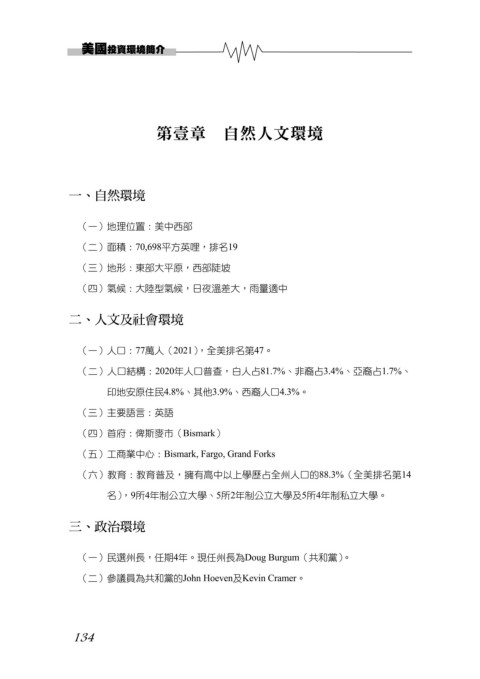 美國投資環境簡介

第壹章　自然人文環境

一、自然環境

（一）地理位置：美中西部

（二）面積：70,698平方英哩，排名19

（三）地形：東部大平原，西部陡坡

（四）氣候：大陸型氣候，日夜溫差大，雨量適中

二、人文及社會環境

（一）人口：77萬人（2021），全美排名第47。

（二）人口結構：2020年人口普查，白人占81.7%、非裔占3.4%、亞裔占1.7%、印地安原住民4.8%、其他3.9%、西裔人口4.3%。

（三）主要語言：英語

（四）首府：俾斯麥市（Bismark）

（五）工商業中心：Bismark, Fargo, Grand Forks

（六）教育：教育普及，擁有高中以上學歷占全州人口的88.3%（全美排名第14名），9所4年制公立大學、5所2年制公立大學及5所4年制私立大學。

三、政治環境

（一）民選州長，任期4年。現任州長為Doug Burgum（共和黨）。

（二）參議員為共和黨的John Hoeven及Kevin Cramer。

134